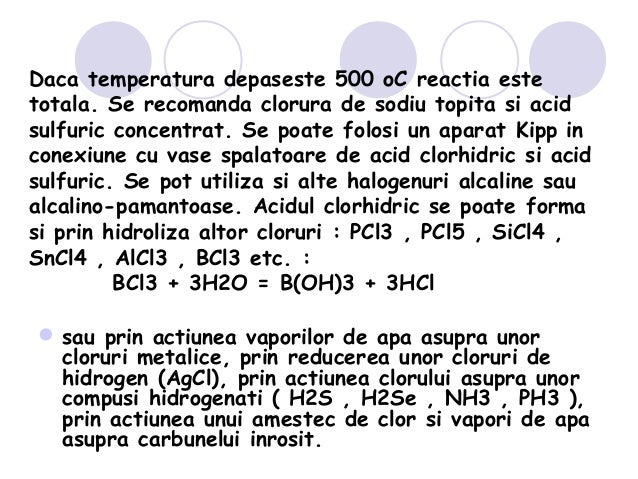 Daca temperatura depaseste 500 oC reactia este totala. Se recomanda clorura de sodiu topita si acid sulfuric concentrat. Se poate folosi un aparat Kipp in conexiune cu vase spalatoare de acid clorhidric si acid sulfuric. Se pot utiliza si alte halogenuri alcaline sau alcalino-pamantoase. Acidul clorhidric se poate forma si prin hidroliza altor cloruri : PCl3 , PCl5 , SiCl4 , SnCl4 , AlCl3 , BCl3 etc. :

BCl3 + 3H2O = B(OH)3 + 3HCl

sau prin actiunea vaporilor de apa asupra unor cloruri metalice, prin reducerea unor cloruri de hidrogen (AgCl), prin actiunea clorului asupra unor compusi hidrogenati ( H2S , H2Se , NH3 , PH3 ), prin actiunea unui amestec de clor si vapori de apa asupra carbunelui inrosit.